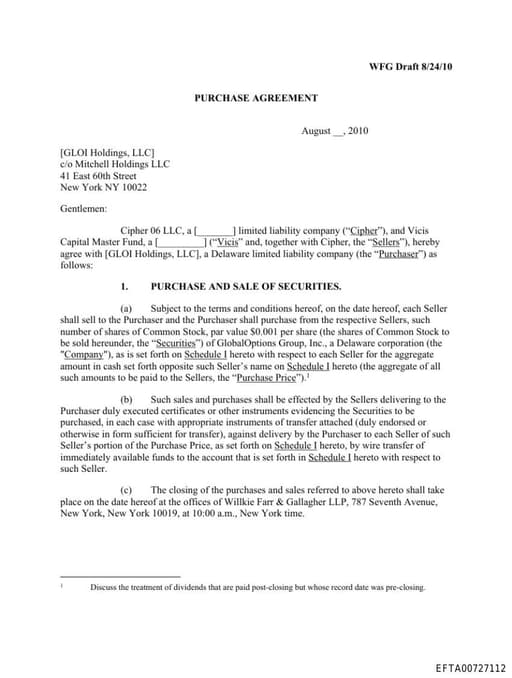 WFG Draft 8/24/10

PURCHASE AGREEMENT

August __, 2010

[GLOI Holdings, LLC]
c/o Mitchell Holdings LLC
41 East 60th Street
New York NY 10022

Gentlemen:

Cipher 06 LLC, a [_______] limited liability company ("Cipher"), and Vicis Capital Master Fund, a [_________] ("Vicis" and, together with Cipher, the "Sellers"), hereby agree with [GLOI Holdings, LLC], a Delaware limited liability company (the "Purchaser") as follows:

1. PURCHASE AND SALE OF SECURITIES.

(a) Subject to the terms and conditions hereof, on the date hereof, each Seller shall sell to the Purchaser and the Purchaser shall purchase from the respective Sellers, such number of shares of Common Stock, par value $0.001 per share (the shares of Common Stock to be sold hereunder, the "Securities") of GlobalOptions Group, Inc., a Delaware corporation (the "Company"), as is set forth on Schedule I hereto with respect to each Seller for the aggregate amount in cash set forth opposite such Seller's name on Schedule I hereto (the aggregate of all such amounts to be paid to the Sellers, the "Purchase Price").$^1$

(b) Such sales and purchases shall be effected by the Sellers delivering to the Purchaser duly executed certificates or other instruments evidencing the Securities to be purchased, in each case with appropriate instruments of transfer attached (duly endorsed or otherwise in form sufficient for transfer), against delivery by the Purchaser to each Seller of such Seller's portion of the Purchase Price, as set forth on Schedule I hereto, by wire transfer of immediately available funds to the account that is set forth in Schedule I hereto with respect to such Seller.

(c) The closing of the purchases and sales referred to above hereto shall take place on the date hereof at the offices of Willkie Farr & Gallagher LLP, 787 Seventh Avenue, New York, New York 10019, at 10:00 a.m., New York time.

$^1$ Discuss the treatment of dividends that are paid post-closing but whose record date was pre-closing.

EFTA00727112